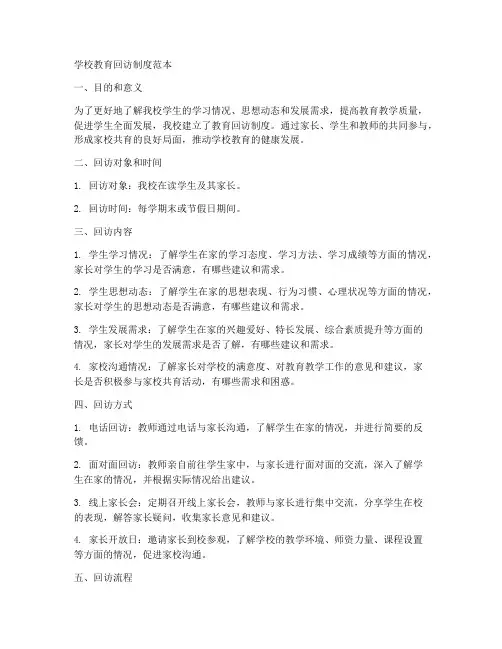 学校教育回访制度范本

一、目的和意义

为了更好地了解我校学生的学习情况、思想动态和发展需求，提高教育教学质量，促进学生全面发展，我校建立了教育回访制度。通过家长、学生和教师的共同参与，形成家校共育的良好局面，推动学校教育的健康发展。

二、回访对象和时间

1. 回访对象：我校在读学生及其家长。

2. 回访时间：每学期末或节假日期间。

三、回访内容

1. 学生学习情况：了解学生在家的学习态度、学习方法、学习成绩等方面的情况，家长对学生的学习是否满意，有哪些建议和需求。

2. 学生思想动态：了解学生在家的思想表现、行为习惯、心理状况等方面的情况，家长对学生的思想动态是否满意，有哪些建议和需求。

3. 学生发展需求：了解学生在家的兴趣爱好、特长发展、综合素质提升等方面的情况，家长对学生的发展需求是否了解，有哪些建议和需求。

4. 家校沟通情况：了解家长对学校的满意度、对教育教学工作的意见和建议，家长是否积极参与家校共育活动，有哪些需求和困惑。

四、回访方式

1. 电话回访：教师通过电话与家长沟通，了解学生在家的情况，并进行简要的反馈。

2. 面对面回访：教师亲自前往学生家中，与家长进行面对面的交流，深入了解学生在家的情况，并根据实际情况给出建议。

3. 线上家长会：定期召开线上家长会，教师与家长进行集中交流，分享学生在校的表现，解答家长疑问，收集家长意见和建议。

4. 家长开放日：邀请家长到校参观，了解学校的教学环境、师资力量、课程设置等方面的情况，促进家校沟通。

五、回访流程